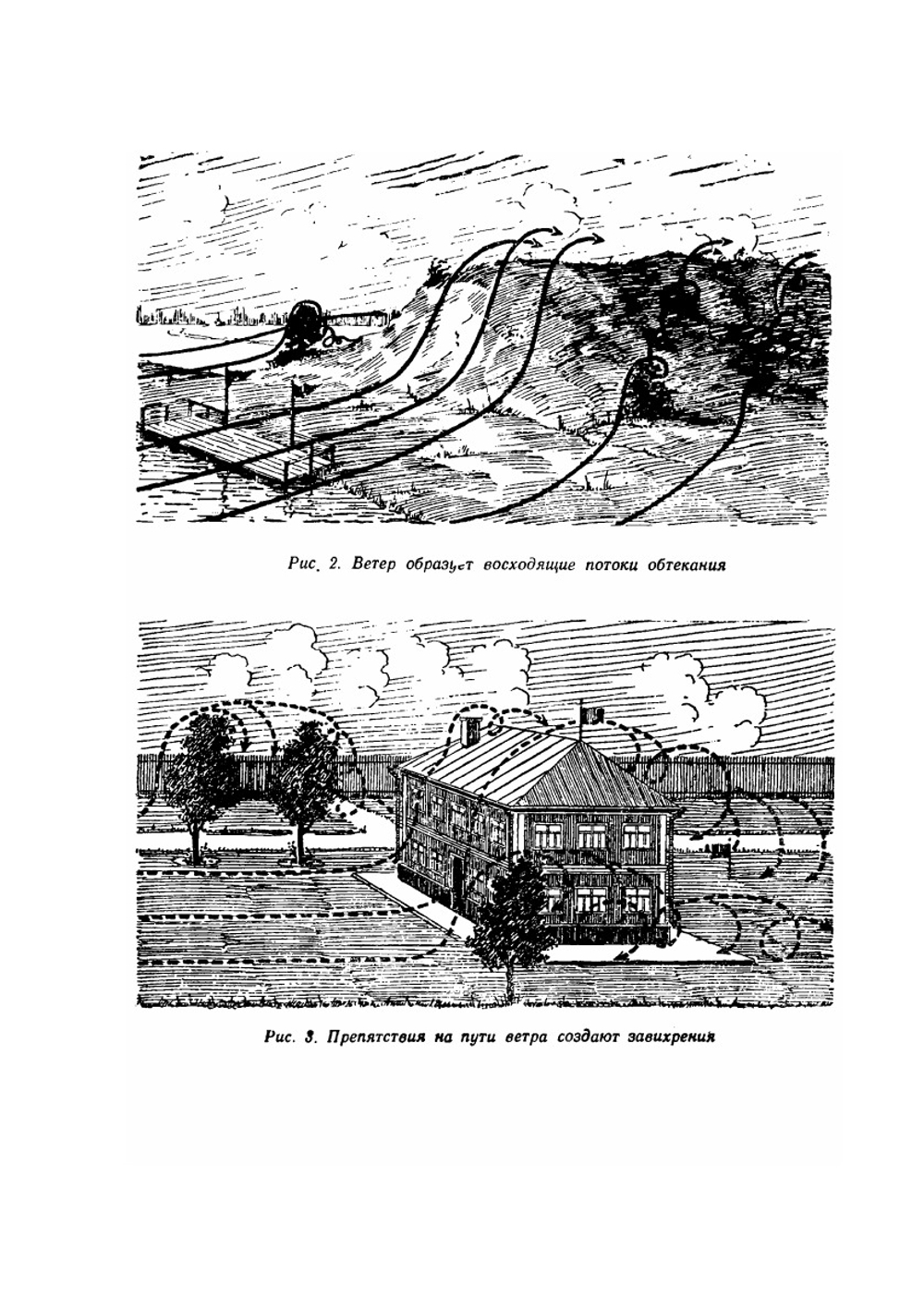 Рис. 2. Ветер образует восходящие потоки обтекания

Рис. 3. Препятствия на пути ветра создают завихрения